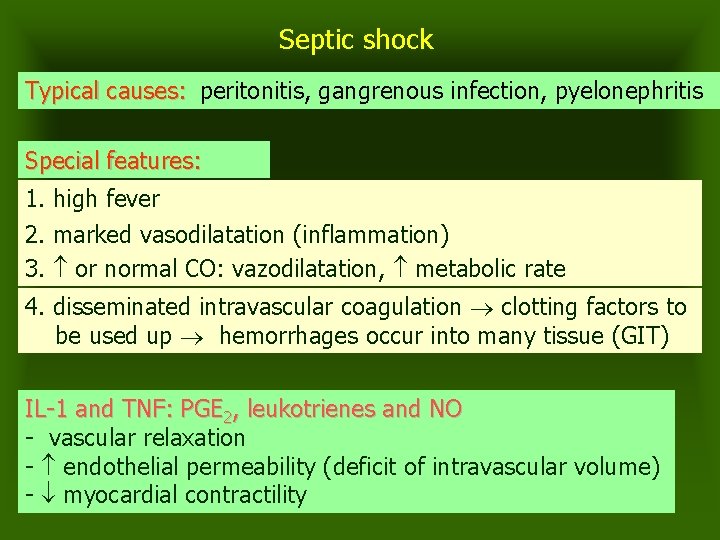 Septic shock

Typical causes: peritonitis, gangrenous infection, pyelonephritis

Special features:

1. high fever
2. marked vasodilatation (inflammation)
3. $\uparrow$ or normal CO: vazodilatation, $\uparrow$ metabolic rate

4. disseminated intravascular coagulation $\rightarrow$ clotting factors to be used up $\rightarrow$ hemorrhages occur into many tissue (GIT)

IL-1 and TNF: $PGE_2$, leukotrienes and NO
- vascular relaxation
- $\uparrow$ endothelial permeability (deficit of intravascular volume)
- $\downarrow$ myocardial contractility